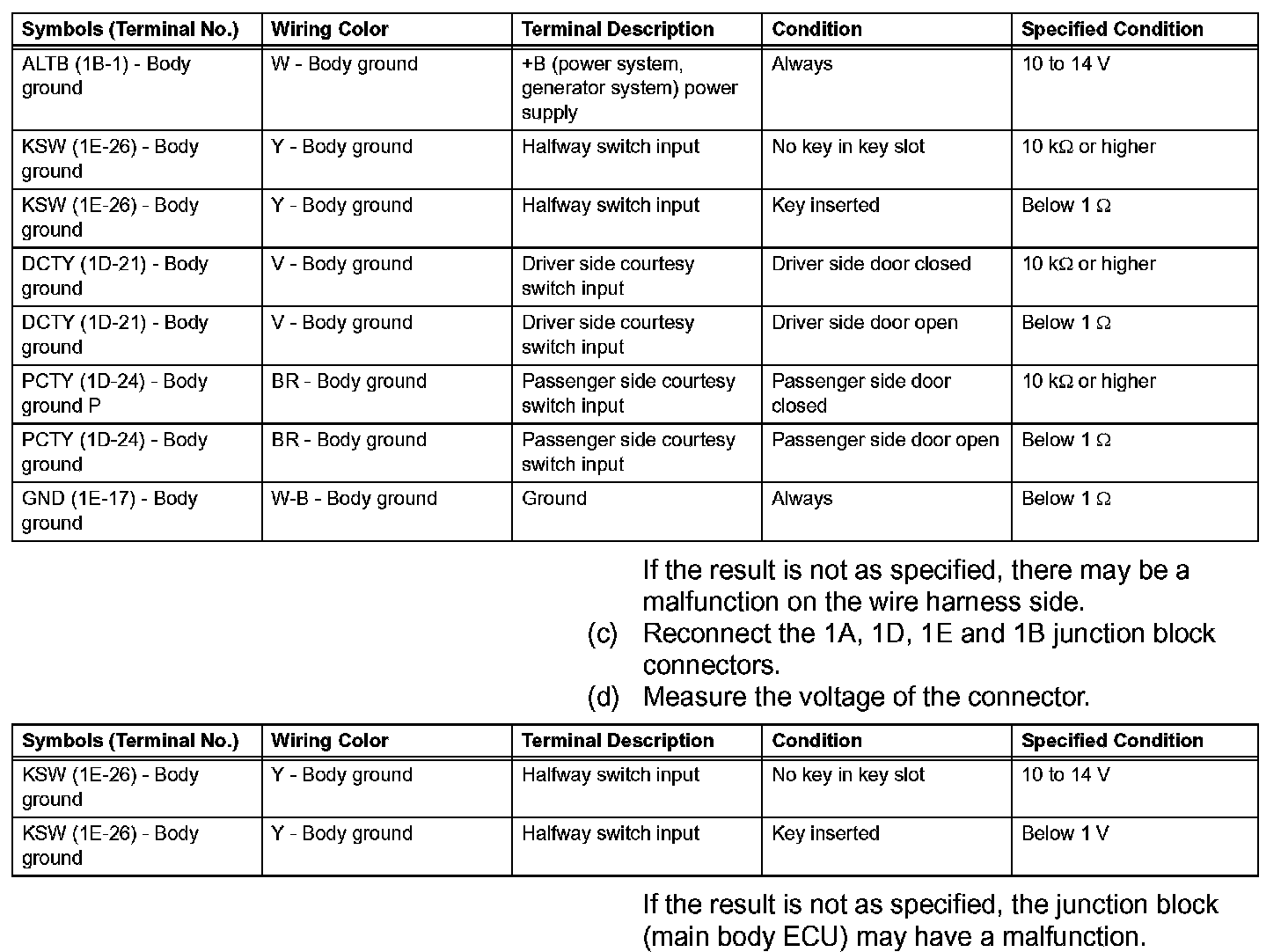 | Symbols (Terminal No.) | Wiring Color | Terminal Description | Condition | Specified Condition |
|---|---|---|---|---|
| ALTB (1B-1) - Body ground | W - Body ground | +B (power system, generator system) power supply | Always | 10 to 14 V |
| KSW (1E-26) - Body ground | Y - Body ground | Halfway switch input | No key in key slot | 10 kΩ or higher |
| KSW (1E-26) - Body ground | Y - Body ground | Halfway switch input | Key inserted | Below 1 Ω |
| DCTY (1D-21) - Body ground | V - Body ground | Driver side courtesy switch input | Driver side door closed | 10 kΩ or higher |
| DCTY (1D-21) - Body ground | V - Body ground | Driver side courtesy switch input | Driver side door open | Below 1 Ω |
| PCTY (1D-24) - Body ground P | BR - Body ground | Passenger side courtesy switch input | Passenger side door closed | 10 kΩ or higher |
| PCTY (1D-24) - Body ground | BR - Body ground | Passenger side courtesy switch input | Passenger side door open | Below 1 Ω |
| GND (1E-17) - Body ground | W-B - Body ground | Ground | Always | Below 1 Ω |

If the result is not as specified, there may be a malfunction on the wire harness side.

(c) Reconnect the 1A, 1D, 1E and 1B junction block connectors.

(d) Measure the voltage of the connector.

| Symbols (Terminal No.) | Wiring Color | Terminal Description | Condition | Specified Condition |
|---|---|---|---|---|
| KSW (1E-26) - Body ground | Y - Body ground | Halfway switch input | No key in key slot | 10 to 14 V |
| KSW (1E-26) - Body ground | Y - Body ground | Halfway switch input | Key inserted | Below 1 V |

If the result is not as specified, the junction block (main body ECU) may have a malfunction.